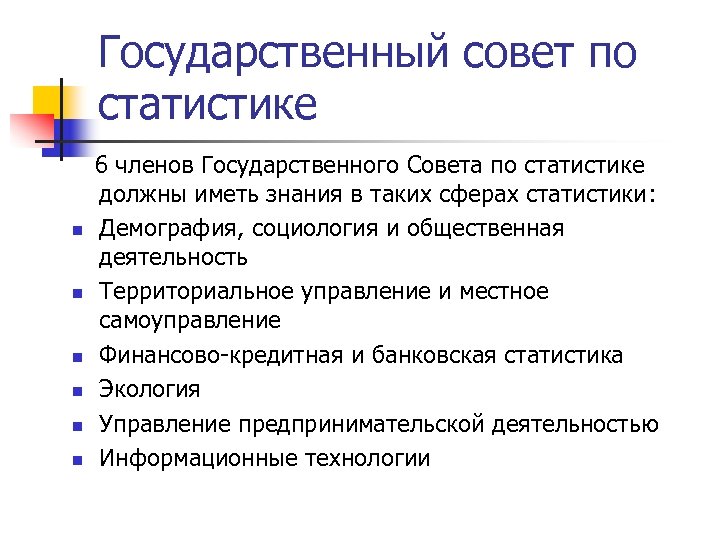 Государственный совет по статистике

6 членов Государственного Совета по статистике должны иметь знания в таких сферах статистики:

- Демография, социология и общественная деятельность
- Территориальное управление и местное самоуправление
- Финансово-кредитная и банковская статистика
- Экология
- Управление предпринимательской деятельностью
- Информационные технологии